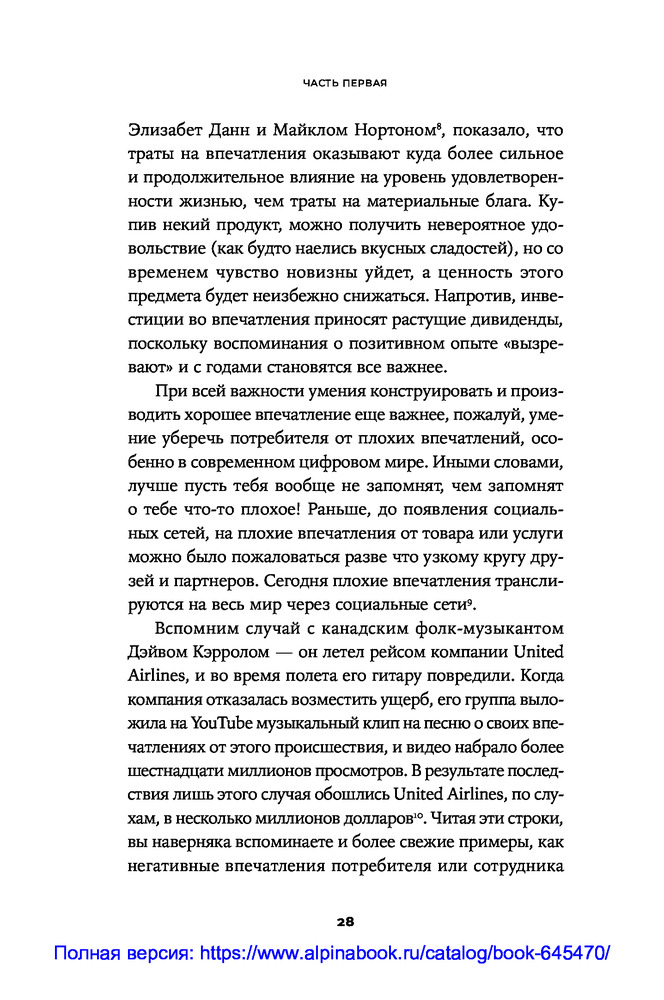 ЧАСТЬ ПЕРВАЯ

Элизабет Данн и Майклом Нортоном$^8$, показало, что траты на впечатления оказывают куда более сильное и продолжительное влияние на уровень удовлетворенности жизнью, чем траты на материальные блага. Купив некий продукт, можно получить невероятное удовольствие (как будто наелись вкусных сладостей), но со временем чувство новизны уйдет, а ценность этого предмета будет неизбежно снижаться. Напротив, инвестиции во впечатления приносят растущие дивиденды, поскольку воспоминания о позитивном опыте «вызревают» и с годами становятся все важнее.

При всей важности умения конструировать и производить хорошее впечатление еще важнее, пожалуй, умение уберечь потребителя от плохих впечатлений, особенно в современном цифровом мире. Иными словами, лучше пусть тебя вообще не запомнят, чем запомнят о тебе что-то плохое! Раньше, до появления социальных сетей, на плохие впечатления от товара или услуги можно было пожаловаться разве что узкому кругу друзей и партнеров. Сегодня плохие впечатления транслируются на весь мир через социальные сети$^9$.

Вспомним случай с канадским фолк-музыкантом Дэйвом Кэрролом — он летел рейсом компании United Airlines, и во время полета его гитару повредили. Когда компания отказалась возместить ущерб, его группа выложила на YouTube музыкальный клип на песню о своих впечатлениях от этого происшествия, и видео набрало более шестнадцати миллионов просмотров. В результате последствия лишь этого случая обошлись United Airlines, по слухам, в несколько миллионов долларов$^{10}$. Читая эти строки, вы наверняка вспоминаете и более свежие примеры, как негативные впечатления потребителя или сотрудника

28

Полная версия: https://www.alpinabook.ru/catalog/book-645470/